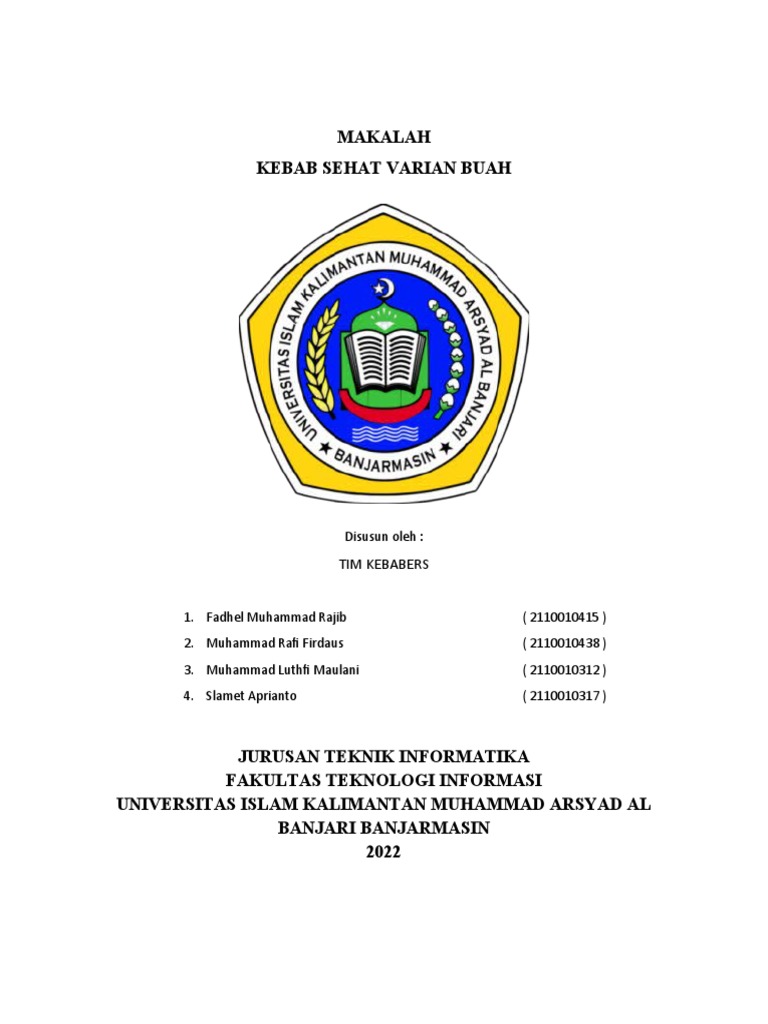 MAKALAH
KEBAB SEHAT VARIAN BUAH

UNIVERSITAS ISLAM KALIMANTAN MUHAMMAD ARSYAD AL BANJARI
BANJARMASIN

Disusun oleh :
TIM KEBABERS

1. Fadhel Muhammad Rajib ( 2110010415 )
2. Muhammad Rafi Firdaus ( 2110010438 )
3. Muhammad Luthfi Maulani ( 2110010312 )
4. Slamet Aprianto ( 2110010317 )

JURUSAN TEKNIK INFORMATIKA
FAKULTAS TEKNOLOGI INFORMASI
UNIVERSITAS ISLAM KALIMANTAN MUHAMMAD ARSYAD AL BANJARI BANJARMASIN
2022